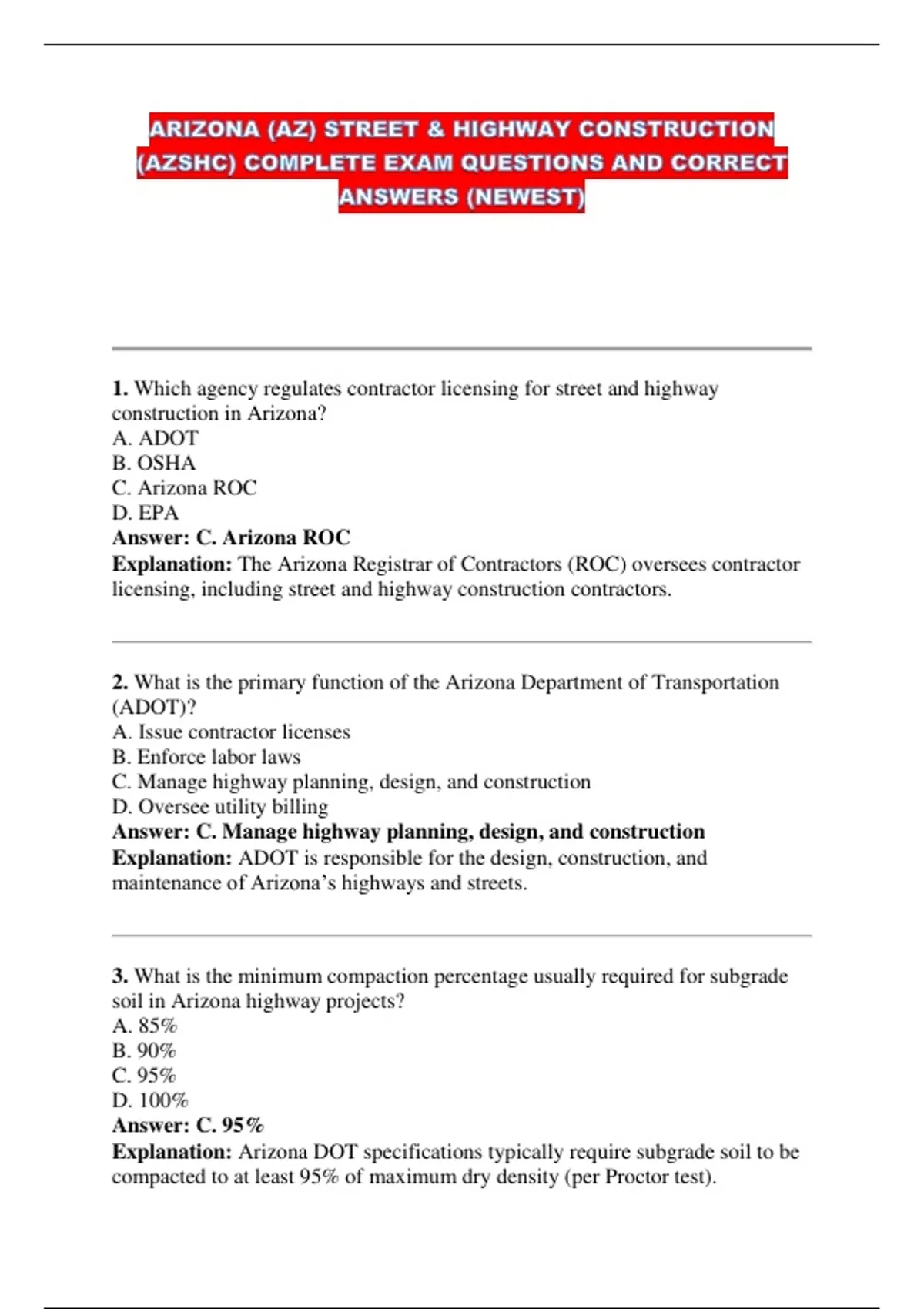 ARIZONA (AZ) STREET & HIGHWAY CONSTRUCTION (AZSHC) COMPLETE EXAM QUESTIONS AND CORRECT ANSWERS (NEWEST)

1. Which agency regulates contractor licensing for street and highway construction in Arizona?
A. ADOT
B. OSHA
C. Arizona ROC
D. EPA
Answer: C. Arizona ROC
Explanation: The Arizona Registrar of Contractors (ROC) oversees contractor licensing, including street and highway construction contractors.

2. What is the primary function of the Arizona Department of Transportation (ADOT)?
A. Issue contractor licenses
B. Enforce labor laws
C. Manage highway planning, design, and construction
D. Oversee utility billing
Answer: C. Manage highway planning, design, and construction
Explanation: ADOT is responsible for the design, construction, and maintenance of Arizona's highways and streets.

3. What is the minimum compaction percentage usually required for subgrade soil in Arizona highway projects?
A. 85%
B. 90%
C. 95%
D. 100%
Answer: C. 95%
Explanation: Arizona DOT specifications typically require subgrade soil to be compacted to at least 95% of maximum dry density (per Proctor test).